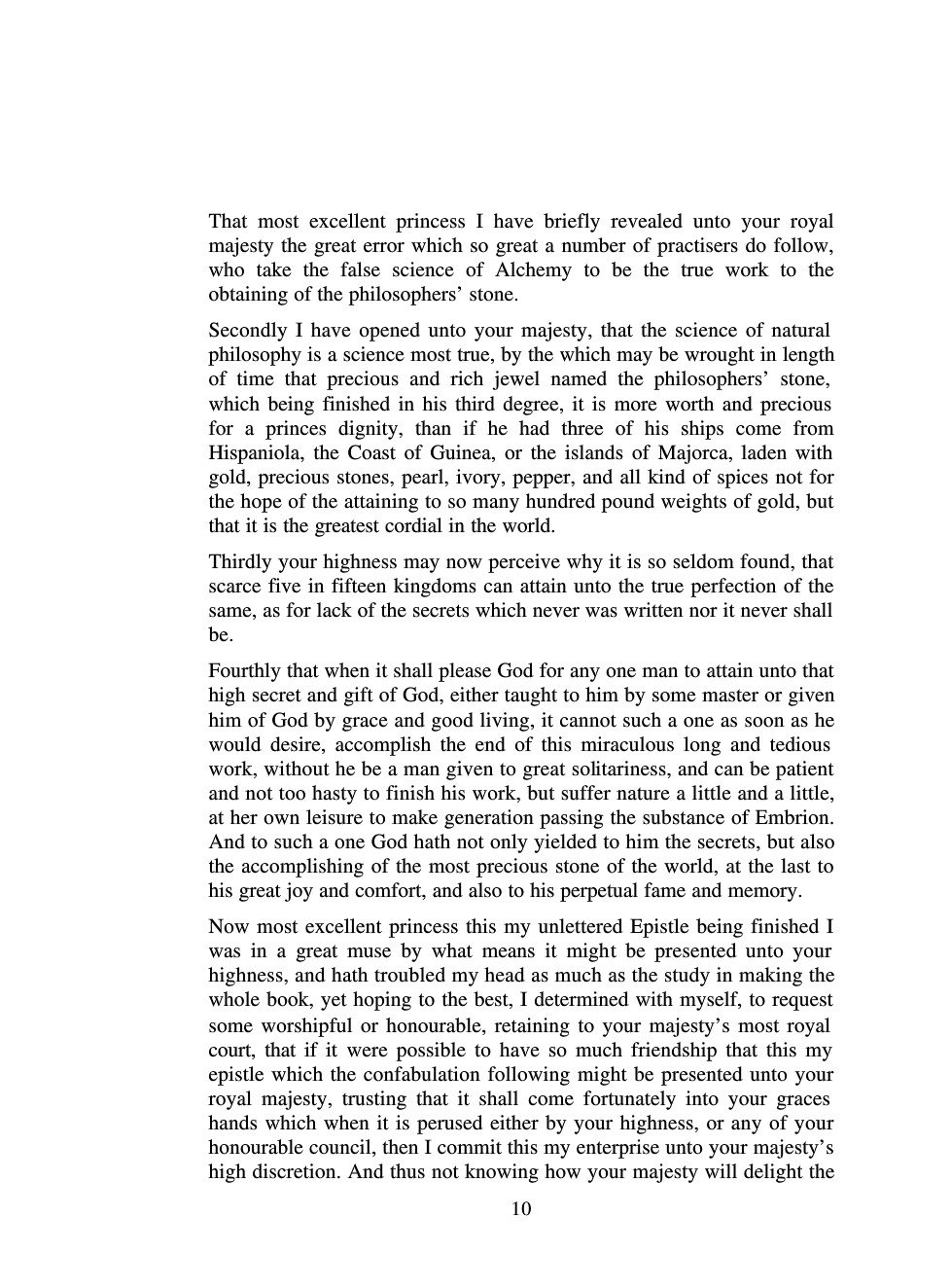 That most excellent princess I have briefly revealed unto your royal majesty the great error which so great a number of practisers do follow, who take the false science of Alchemy to be the true work to the obtaining of the philosophers' stone.

Secondly I have opened unto your majesty, that the science of natural philosophy is a science most true, by the which may be wrought in length of time that precious and rich jewel named the philosophers' stone, which being finished in his third degree, it is more worth and precious for a princes dignity, than if he had three of his ships come from Hispaniola, the Coast of Guinea, or the islands of Majorca, laden with gold, precious stones, pearl, ivory, pepper, and all kind of spices not for the hope of the attaining to so many hundred pound weights of gold, but that it is the greatest cordial in the world.

Thirdly your highness may now perceive why it is so seldom found, that scarce five in fifteen kingdoms can attain unto the true perfection of the same, as for lack of the secrets which never was written nor it never shall be.

Fourthly that when it shall please God for any one man to attain unto that high secret and gift of God, either taught to him by some master or given him of God by grace and good living, it cannot such a one as soon as he would desire, accomplish the end of this miraculous long and tedious work, without he be a man given to great solitariness, and can be patient and not too hasty to finish his work, but suffer nature a little and a little, at her own leisure to make generation passing the substance of Embrion. And to such a one God hath not only yielded to him the secrets, but also the accomplishing of the most precious stone of the world, at the last to his great joy and comfort, and also to his perpetual fame and memory.

Now most excellent princess this my unlettered Epistle being finished I was in a great muse by what means it might be presented unto your highness, and hath troubled my head as much as the study in making the whole book, yet hoping to the best, I determined with myself, to request some worshipful or honourable, retaining to your majesty's most royal court, that if it were possible to have so much friendship that this my epistle which the confabulation following might be presented unto your royal majesty, trusting that it shall come fortunately into your graces hands which when it is perused either by your highness, or any of your honourable council, then I commit this my enterprise unto your majesty's high discretion. And thus not knowing how your majesty will delight the

10